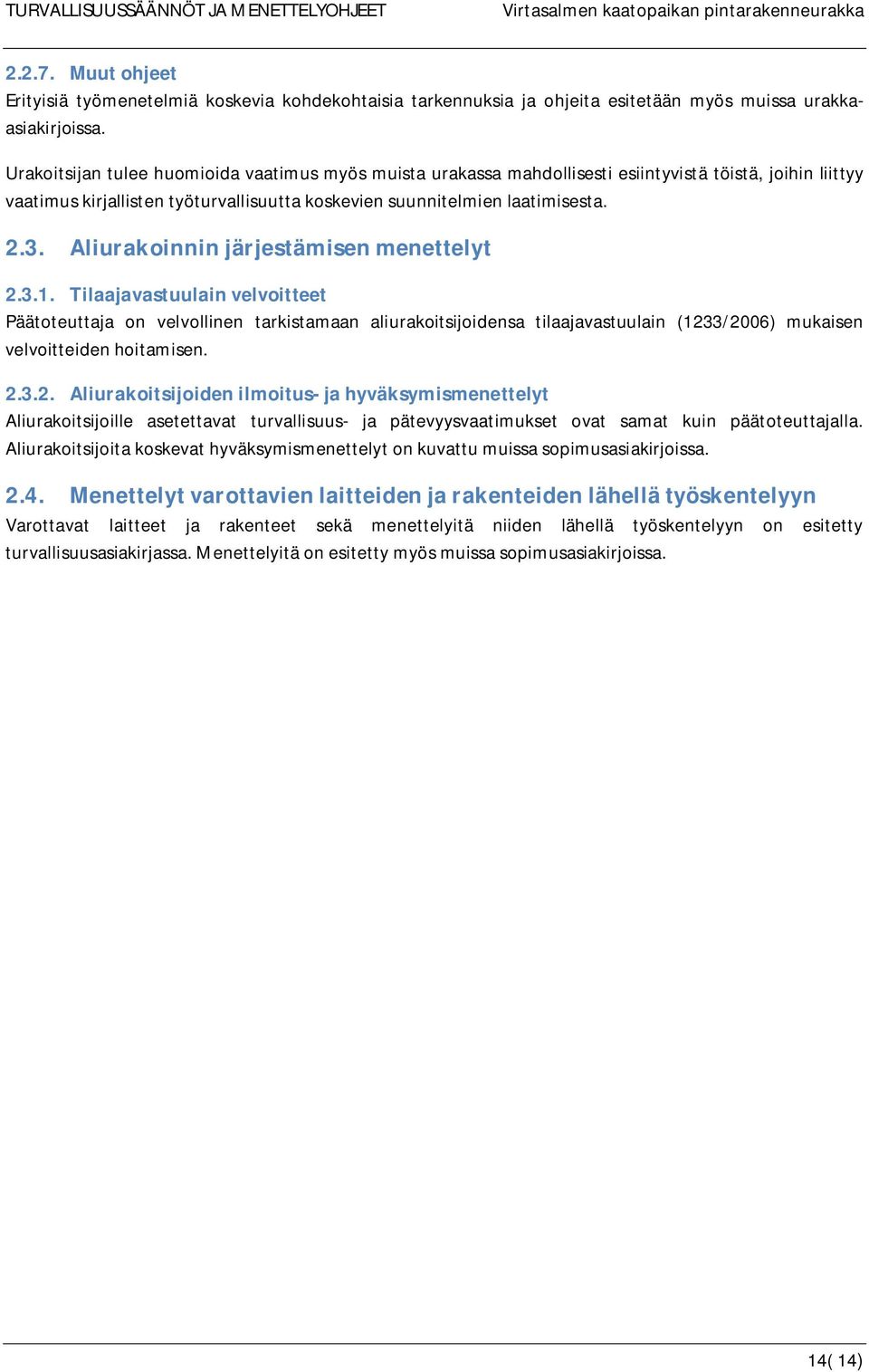 TURVALLISUUSSÄÄNNÖT JA MENETTELYOHJEET Virtasalmen kaatopaikan pintarakenneurakka

2.2.7. Muut ohjeet
Erityisiä työmenetelmiä koskevia kohdekohtaisia tarkennuksia ja ohjeita esitetään myös muissa urakka-asiakirjoissa.

Urakoitsijan tulee huomioida vaatimus myös muista urakassa mahdollisesti esiintyvistä töistä, joihin liittyy vaatimus kirjallisten työturvallisuutta koskevien suunnitelmien laatimisesta.

2.3. Aliurakoinnin järjestämisen menettelyt

2.3.1. Tilaajavastuulain velvoitteet
Päätoteuttaja on velvollinen tarkistamaan aliurakoitsijoidensa tilaajavastuulain (1233/2006) mukaisen velvoitteiden hoitamisen.

2.3.2. Aliurakoitsijoiden ilmoitus- ja hyväksymismenettelyt
Aliurakoitsijoille asetettavat turvallisuus- ja pätevyysvaatimukset ovat samat kuin päätoteuttajalla. Aliurakoitsijoita koskevat hyväksymismenettelyt on kuvattu muissa sopimusasiakirjoissa.

2.4. Menettelyt varottavien laitteiden ja rakenteiden lähellä työskentelyyn
Varottavat laitteet ja rakenteet sekä menettelyitä niiden lähellä työskentelyyn on esitetty turvallisuusasiakirjassa. Menettelyitä on esitetty myös muissa sopimusasiakirjoissa.

14( 14)